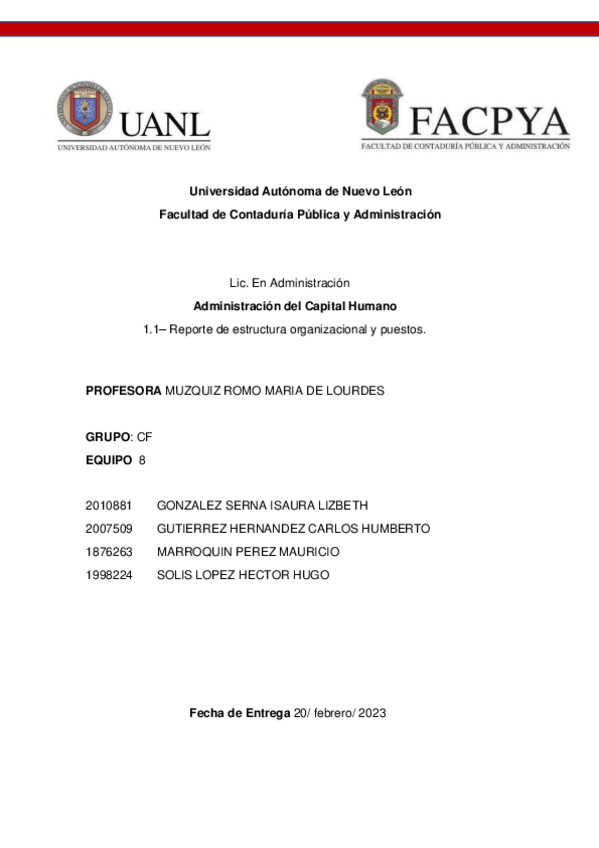 UANL
UNIVERSIDAD AUTÓNOMA DE NUEVO LEÓN

FACPYA
FACULTAD DE CONTADURÍA PÚBLICA Y ADMINISTRACIÓN

Universidad Autónoma de Nuevo León
Facultad de Contaduría Pública y Administración

Lic. En Administración
Administración del Capital Humano
1.1– Reporte de estructura organizacional y puestos.

PROFESORA MUZQUIZ ROMO MARIA DE LOURDES

GRUPO: CF
EQUIPO 8

2010881 GONZALEZ SERNA ISAURA LIZBETH
2007509 GUTIERREZ HERNANDEZ CARLOS HUMBERTO
1876263 MARROQUIN PEREZ MAURICIO
1998224 SOLIS LOPEZ HECTOR HUGO

Fecha de Entrega 20/ febrero/ 2023